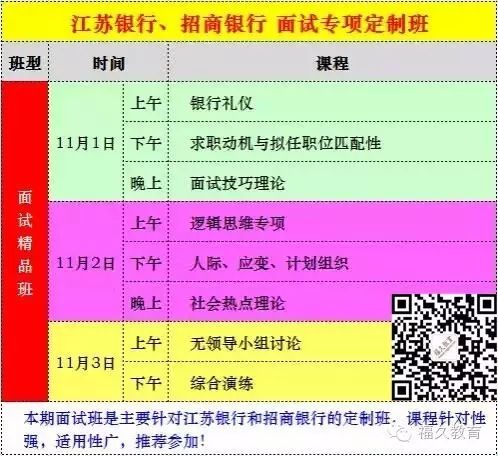 江苏银行、招商银行 面试专项定制班

| 班型 | 时间 | | 课程 |
|---|---|---|---|
| 面试精品班 | 11月1日 | 上午 | 银行礼仪 |
| | | 下午 | 求职动机与拟任职位匹配性 |
| | | 晚上 | 面试技巧理论 |
| | 11月2日 | 上午 | 逻辑思维专项 |
| | | 下午 | 人际、应变、计划组织 |
| | | 晚上 | 社会热点理论 |
| | 11月3日 | 上午 | 无领导小组讨论 |
| | | 下午 | 综合演练 |

本期面试班是主要针对江苏银行和招商银行的定制班，课程针对性强，适用性广，推荐参加！

福久教育